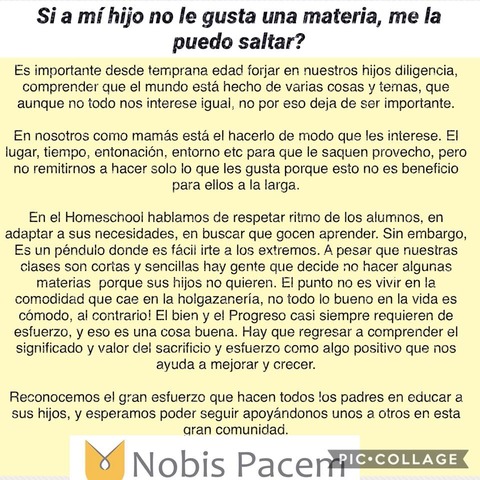 Si a mí hijo no le gusta una materia, me la puedo saltar?

Es importante desde temprana edad forjar en nuestros hijos diligencia, comprender que el mundo está hecho de varias cosas y temas, que aunque no todo nos interese igual, no por eso deja de ser importante.

En nosotros como mamás está el hacerlo de modo que les interese. El lugar, tiempo, entonación, entorno etc para que le saquen provecho, pero no remitirnos a hacer solo lo que les gusta porque esto no es beneficio para ellos a la larga.

En el Homeschool hablamos de respetar ritmo de los alumnos, en adaptar a sus necesidades, en buscar que gocen aprender. Sin embargo, Es un péndulo donde es fácil irte a los extremos. A pesar que nuestras clases son cortas y sencillas hay gente que decide no hacer algunas materias porque sus hijos no quieren. El punto no es vivir en la comodidad que cae en la holgazanería, no todo lo bueno en la vida es cómodo, al contrario! El bien y el Progreso casi siempre requieren de esfuerzo, y eso es una cosa buena. Hay que regresar a comprender el significado y valor del sacrificio y esfuerzo como algo positivo que nos ayuda a mejorar y crecer.

Reconocemos el gran esfuerzo que hacen todos los padres en educar a sus hijos, y esperamos poder seguir apoyándonos unos a otros en esta gran comunidad.

Nobis Pacem

PIC•COLLAGE